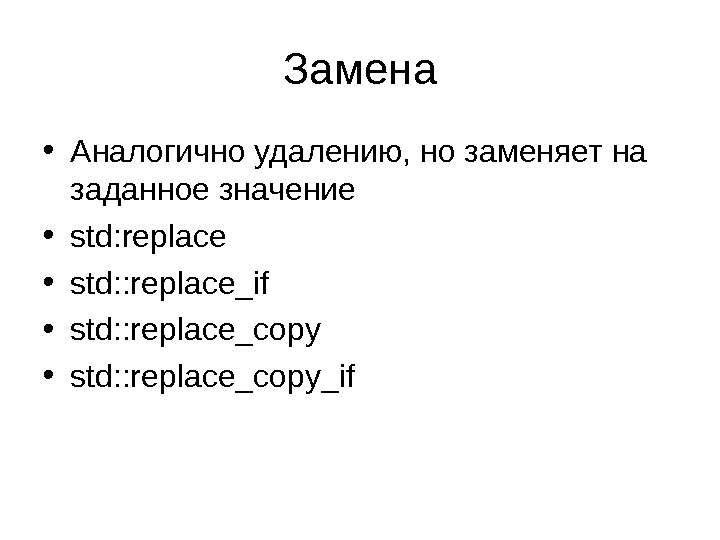 Замена

• Аналогично удалению, но заменяет на заданное значение
• std:replace
• std::replace_if
• std::replace_copy
• std::replace_copy_if